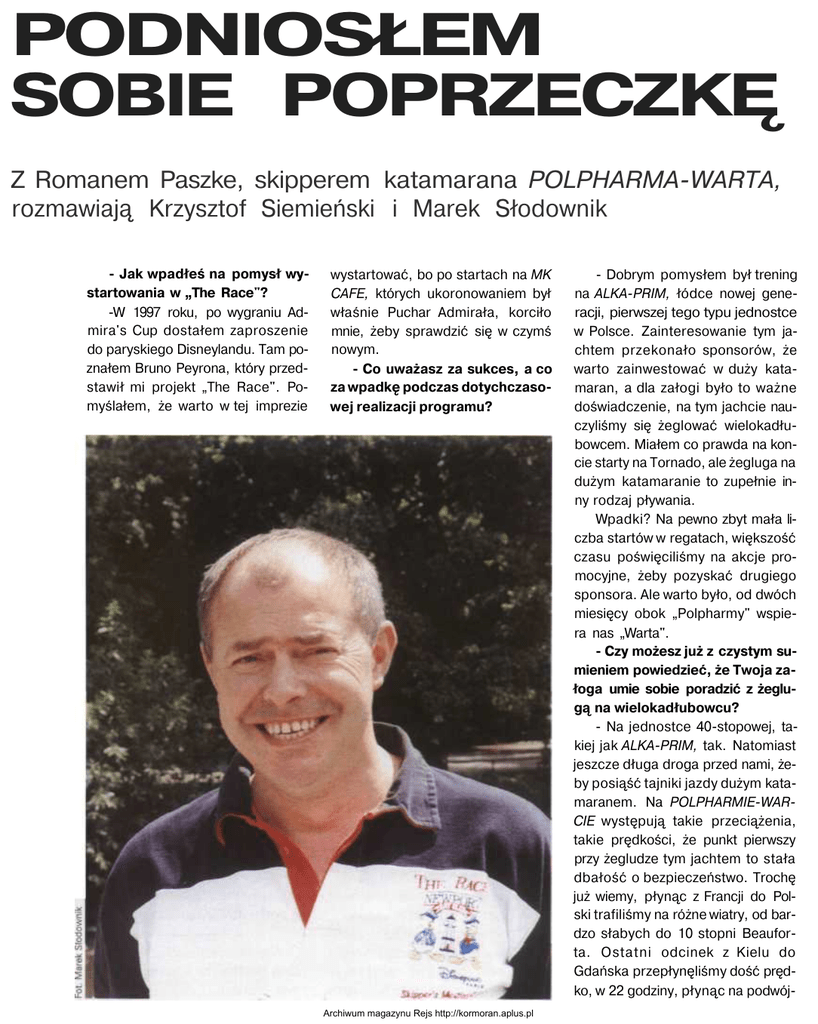 PODNIOSŁEM SOBIE POPRZECZKĘ

Z Romanem Paszke, skipperem katamarana POLPHARMA-WARTA, rozmawiają Krzysztof Siemieński i Marek Słodownik

- Jak wpadłeś na pomysł wystartowania w „The Race"?

-W 1997 roku, po wygraniu Admira's Cup dostałem zaproszenie do paryskiego Disneylandu. Tam poznałem Bruno Peyrona, który przedstawił mi projekt „The Race". Pomyślałem, że warto w tej imprezie wystartować, bo po startach na MK CAFE, których ukoronowaniem był właśnie Puchar Admirała, korciło mnie, żeby sprawdzić się w czymś nowym.

- Co uważasz za sukces, a co za wpadkę podczas dotychczasowej realizacji programu?

- Dobrym pomysłem był trening na ALKA-PRIM, łódce nowej generacji, pierwszej tego typu jednostce w Polsce. Zainteresowanie tym jachtem przekonało sponsorów, że warto zainwestować w duży katamaran, a dla załogi było to ważne doświadczenie, na tym jachcie nauczyliśmy się żeglować wielokadłubowcem. Miałem co prawda na koncie starty na Tornado, ale żegluga na dużym katamaranie to zupełnie inny rodzaj pływania.

Wpadki? Na pewno zbyt mała liczba startów w regatach, większość czasu poświęciliśmy na akcje promocyjne, żeby pozyskać drugiego sponsora. Ale warto było, od dwóch miesięcy obok „Polpharmy" wspiera nas „Warta".

- Czy możesz już z czystym sumieniem powiedzieć, że Twoja załoga umie sobie poradzić z żeglugą na wielokadłubowcu?

- Na jednostce 40-stopowej, takiej jak ALKA-PRIM, tak. Natomiast jeszcze długa droga przed nami, żeby posiąść tajniki jazdy dużym katamaranem. Na POLPHARMIE-WARCIE występują takie przeciążenia, takie prędkości, że punkt pierwszy przy żegludze tym jachtem to stała dbałość o bezpieczeństwo. Trochę już wiemy, płynąc z Francji do Polski trafiliśmy na różne wiatry, od bardzo słabych do 10 stopni Beauforta. Ostatni odcinek z Kielu do Gdańska przepłynęliśmy dość prędko, w 22 godziny, płynąc na podwój-

Fot. Marek Słodownik

THE RACE

Archiwum magazynu Rejs http://kormoran.aplus.pl